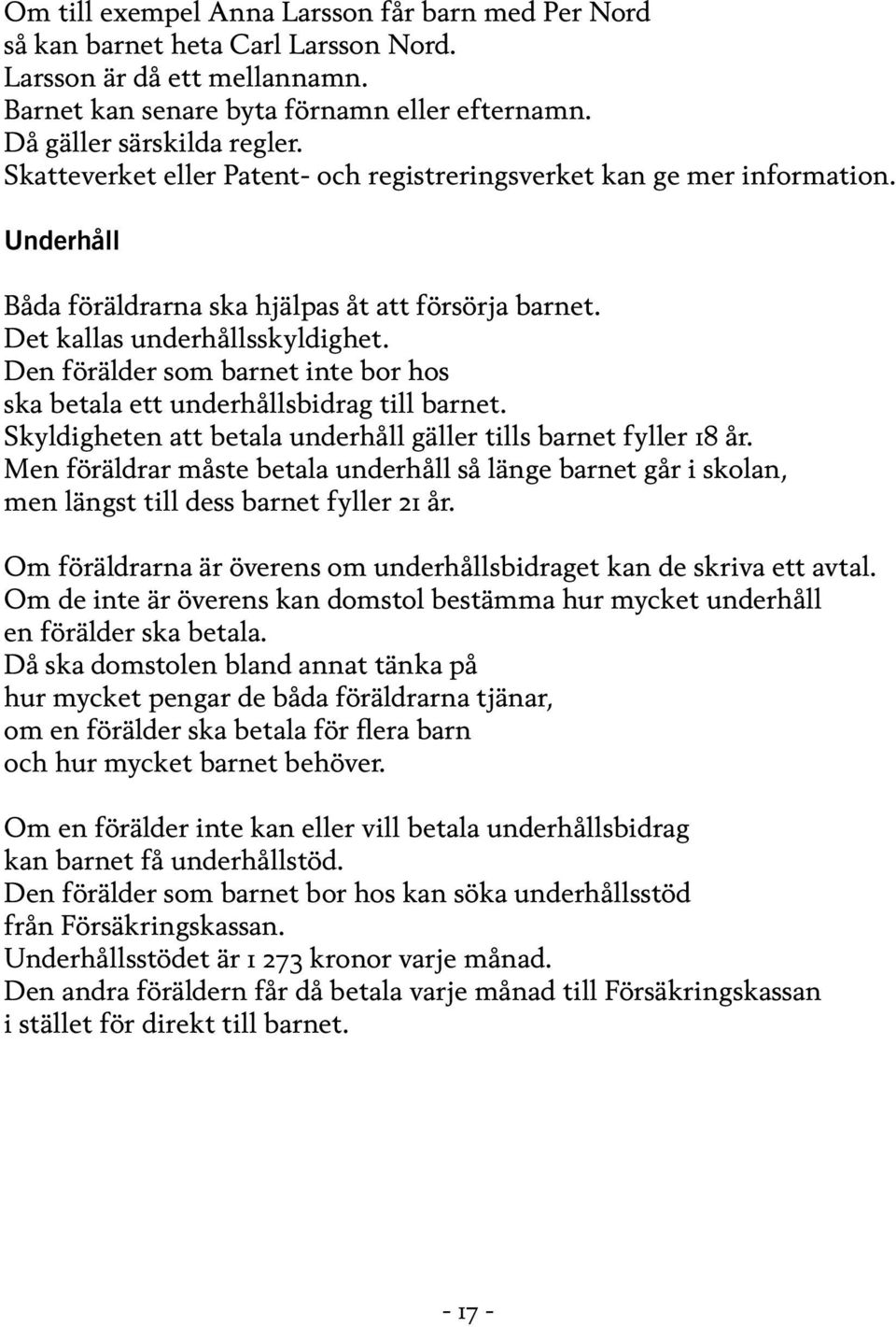 Om till exempel Anna Larsson får barn med Per Nord
så kan barnet heta Carl Larsson Nord.
Larsson är då ett mellannamn.
Barnet kan senare byta förnamn eller efternamn.
Då gäller särskilda regler.
Skatteverket eller Patent- och registreringsverket kan ge mer information.

Underhåll

Båda föräldrarna ska hjälpas åt att försörja barnet.
Det kallas underhållsskyldighet.
Den förälder som barnet inte bor hos
ska betala ett underhållsbidrag till barnet.
Skyldigheten att betala underhåll gäller tills barnet fyller 18 år.
Men föräldrar måste betala underhåll så länge barnet går i skolan,
men längst till dess barnet fyller 21 år.

Om föräldrarna är överens om underhållsbidraget kan de skriva ett avtal.
Om de inte är överens kan domstol bestämma hur mycket underhåll
en förälder ska betala.
Då ska domstolen bland annat tänka på
hur mycket pengar de båda föräldrarna tjänar,
om en förälder ska betala för flera barn
och hur mycket barnet behöver.

Om en förälder inte kan eller vill betala underhållsbidrag
kan barnet få underhållstöd.
Den förälder som barnet bor hos kan söka underhållsstöd
från Försäkringskassan.
Underhållsstödet är 1 273 kronor varje månad.
Den andra föräldern får då betala varje månad till Försäkringskassan
i stället för direkt till barnet.

- 17 -